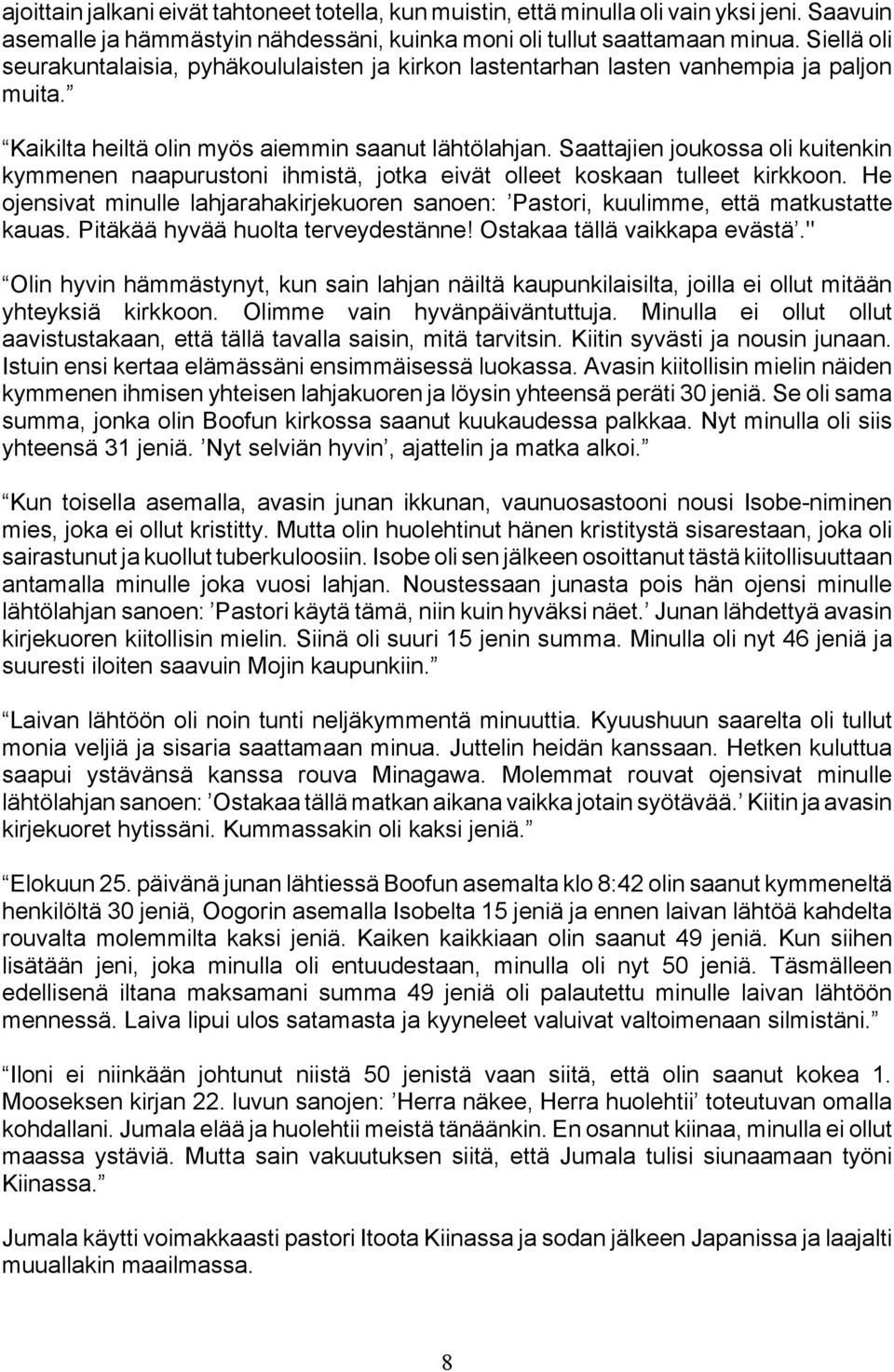 ajoittain jalkani eivät tahtoneet totella, kun muistin, että minulla oli vain yksi jeni. Saavuin asemalle ja hämmästyin nähdessäni, kuinka moni oli tullut saattamaan minua. Siellä oli seurakuntalaisia, pyhäkoululaisten ja kirkon lastentarhan lasten vanhempia ja paljon muita.”

“Kaikilta heiltä olin myös aiemmin saanut lähtölahjan. Saattajien joukossa oli kuitenkin kymmenen naapurustoni ihmistä, jotka eivät olleet koskaan tulleet kirkkoon. He ojensivat minulle lahjarahakirjekuoren sanoen: ’Pastori, kuulimme, että matkustatte kauas. Pitäkää hyvää huolta terveydestänne! Ostakaa tällä vaikkapa evästä’."

“Olin hyvin hämmästynyt, kun sain lahjan näiltä kaupunkilaisilta, joilla ei ollut mitään yhteyksiä kirkkoon. Olimme vain hyvänpäiväntuttuja. Minulla ei ollut ollut aavistustakaan, että tällä tavalla saisin, mitä tarvitsin. Kiitin syvästi ja nousin junaan. Istuin ensi kertaa elämässäni ensimmäisessä luokassa. Avasin kiitollisin mielin näiden kymmenen ihmisen yhteisen lahjakuoren ja löysin yhteensä peräti 30 jeniä. Se oli sama summa, jonka olin Boofun kirkossa saanut kuukaudessa palkkaa. Nyt minulla oli siis yhteensä 31 jeniä. ’Nyt selviän hyvin’, ajattelin ja matka alkoi.”

“Kun toisella asemalla, avasin junan ikkunan, vaunuosastooni nousi Isobe-niminen mies, joka ei ollut kristitty. Mutta olin huolehtinut hänen kristitystä sisarestaan, joka oli sairastunut ja kuollut tuberkuloosiin. Isobe oli sen jälkeen osoittanut tästä kiitollisuuttaan antamalla minulle joka vuosi lahjan. Noustessaan junasta pois hän ojensi minulle lähtölahjan sanoen: ’Pastori käytä tämä, niin kuin hyväksi näet.’ Junan lähdettyä avasin kirjekuoren kiitollisin mielin. Siinä oli suuri 15 jenin summa. Minulla oli nyt 46 jeniä ja suuresti iloiten saavuin Mojin kaupunkiin.”

“Laivan lähtöön oli noin tunti neljäkymmentä minuuttia. Kyuushuun saarelta oli tullut monia veljiä ja sisaria saattamaan minua. Juttelin heidän kanssaan. Hetken kuluttua saapui ystävänsä kanssa rouva Minagawa. Molemmat rouvat ojensivat minulle lähtölahjan sanoen: ’Ostakaa tällä matkan aikana vaikka jotain syötävää.’ Kiitin ja avasin kirjekuoret hytissäni. Kummassakin oli kaksi jeniä.”

“Elokuun 25. päivänä junan lähtiessä Boofun asemalta klo 8:42 olin saanut kymmeneltä henkilöltä 30 jeniä, Oogorin asemalla Isobelta 15 jeniä ja ennen laivan lähtöä kahdelta rouvalta molemmilta kaksi jeniä. Kaiken kaikkiaan olin saanut 49 jeniä. Kun siihen lisätään jeni, joka minulla oli entuudestaan, minulla oli nyt 50 jeniä. Täsmälleen edellisenä iltana maksamani summa 49 jeniä oli palautettu minulle laivan lähtöön mennessä. Laiva lipui ulos satamasta ja kyyneleet valuivat valtoimenaan silmistäni.”

“Iloni ei niinkään johtunut niistä 50 jenistä vaan siitä, että olin saanut kokea 1. Mooseksen kirjan 22. luvun sanojen: ’Herra näkee, Herra huolehtii’ toteutuvan omalla kohdallani. Jumala elää ja huolehtii meistä tänäänkin. En osannut kiinaa, minulla ei ollut maassa ystäviä. Mutta sain vakuutuksen siitä, että Jumala tulisi siunaamaan työni Kiinassa.”

Jumala käytti voimakkaasti pastori Itoota Kiinassa ja sodan jälkeen Japanissa ja laajalti muuallakin maailmassa.

8